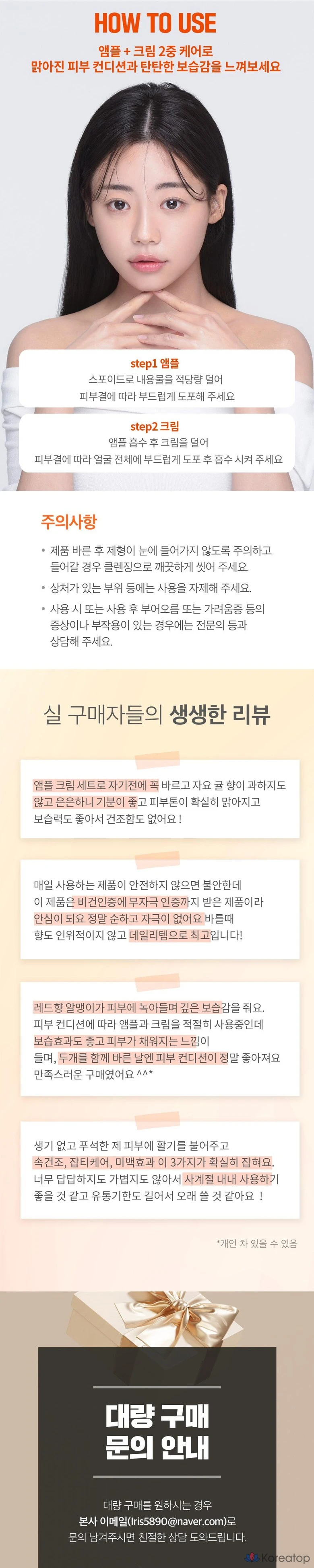 HOW TO USE

앰플 + 크림 2중 케어로
맑아진 피부 컨디션과 탄탄한 보습감을 느껴보세요

step1 앰플
스포이드로 내용물을 적당량 덜어
피부결에 따라 부드럽게 도포해 주세요

step2 크림
앰플 흡수 후 크림을 덜어
피부결에 따라 얼굴 전체에 부드럽게 도포 후 흡수 시켜 주세요

주의사항

• 제품 바른 후 제형이 눈에 들어가지 않도록 주의하고 들어갈 경우 클렌징으로 깨끗하게 씻어 주세요.
• 상처가 있는 부위 등에는 사용을 자제해 주세요.
• 사용 시 또는 사용 후 부어오름 또는 가려움증 등의 증상이나 부작용이 있는 경우에는 전문의 등과 상담해 주세요.

실 구매자들의 생생한 리뷰

앰플 크림 세트로 자기전에 꼭 바르고 자요 귤 향이 과하지도 않고 은은하니 기분이 좋고 피부톤이 확실히 맑아지고 보습력도 좋아서 건조함도 없어요 !

매일 사용하는 제품이 안전하지 않으면 불안한데 이 제품은 비건인증에 무자극 인증까지 받은 제품이라 안심이 되요 정말 순하고 자극이 없어요 바를때 향도 인위적이지 않고 데일리템으로 최고입니다!

레드향 알맹이가 피부에 녹아들며 깊은 보습감을 줘요. 피부 컨디션에 따라 앰플과 크림을 적절히 사용중인데 보습효과도 좋고 피부가 채워지는 느낌이 들며, 두개를 함께 바른 날엔 피부 컨디션이 정말 좋아져요 만족스러운 구매였어요 ^^*

생기 없고 푸석한 제 피부에 활기를 불어주고 속건조, 잡티케어, 미백효과 이 3가지가 확실히 잡혀요. 너무 답답하지도 가볍지도 않아서 사계절 내내 사용하기 좋을 것 같고 유통기한도 길어서 오래 쓸 것 같아요 !

*개인 차 있을 수 있음

대량 구매
문의 안내

대량 구매를 원하시는 경우
본사 이메일(Iris5890@naver.com)로
문의 남겨주시면 친절한 상담 도와드립니다.

Koreatop